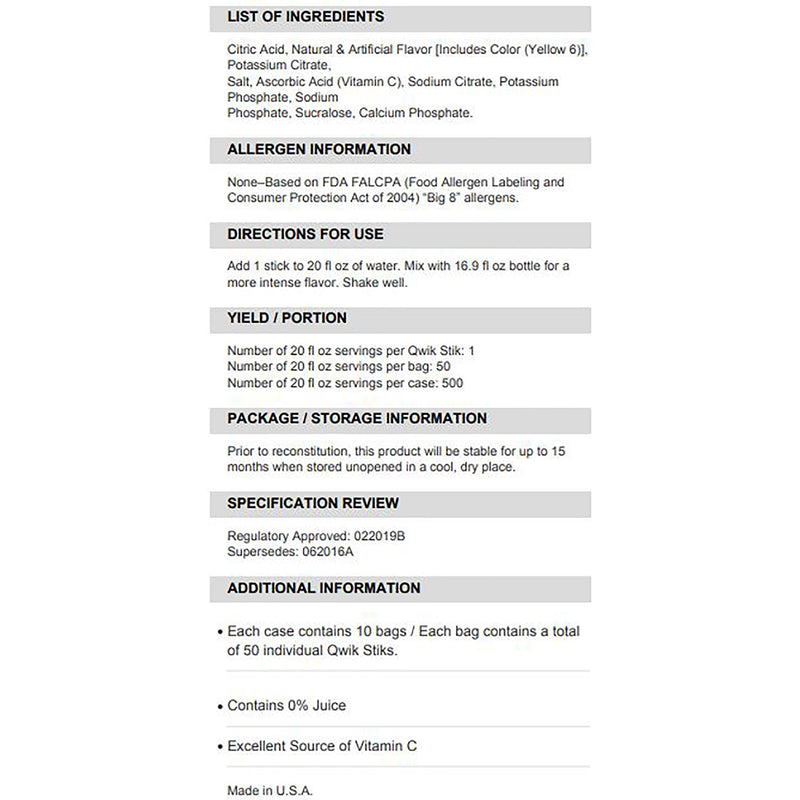 LIST OF INGREDIENTS

Citric Acid, Natural & Artificial Flavor [Includes Color (Yellow 6)], Potassium Citrate,
Salt, Ascorbic Acid (Vitamin C), Sodium Citrate, Potassium Phosphate, Sodium
Phosphate, Sucralose, Calcium Phosphate.

ALLERGEN INFORMATION

None–Based on FDA FALCPA (Food Allergen Labeling and Consumer Protection Act of 2004) "Big 8" allergens.

DIRECTIONS FOR USE

Add 1 stick to 20 fl oz of water. Mix with 16.9 fl oz bottle for a more intense flavor. Shake well.

YIELD / PORTION

Number of 20 fl oz servings per Qwik Stik: 1
Number of 20 fl oz servings per bag: 50
Number of 20 fl oz servings per case: 500

PACKAGE / STORAGE INFORMATION

Prior to reconstitution, this product will be stable for up to 15 months when stored unopened in a cool, dry place.

SPECIFICATION REVIEW

Regulatory Approved: 022019B
Supersedes: 062016A

ADDITIONAL INFORMATION

• Each case contains 10 bags / Each bag contains a total of 50 individual Qwik Stiks.

• Contains 0% Juice

• Excellent Source of Vitamin C

Made in U.S.A.